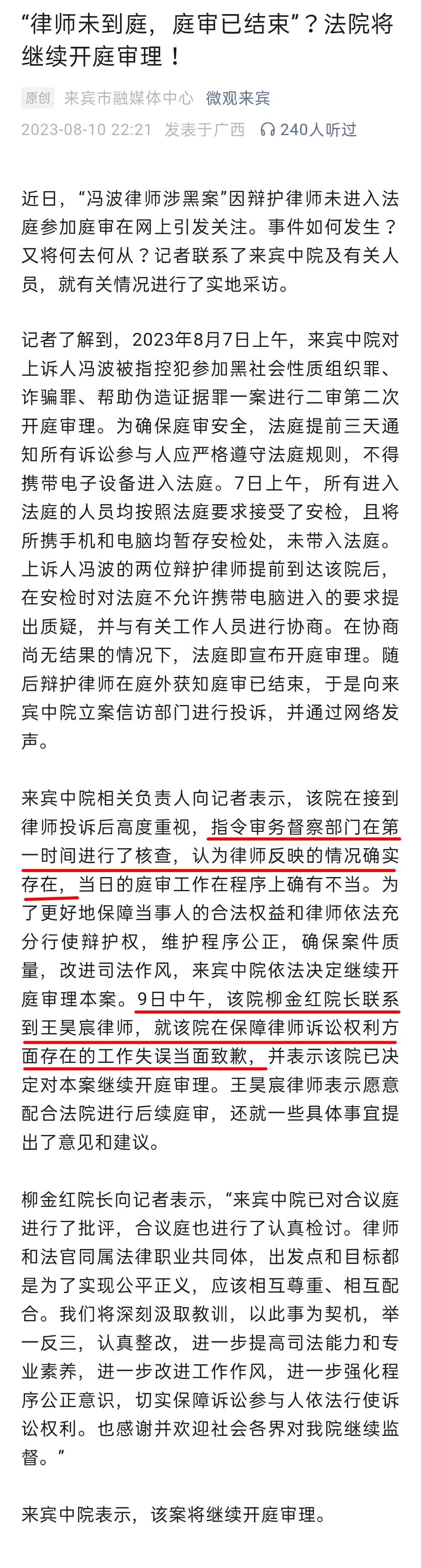 “律师未到庭，庭审已结束”？法院将继续开庭审理！

原创 来宾市融媒体中心 微观来宾

2023-08-10 22:21 发表于广西 240人听过

近日，“冯波律师涉黑案”因辩护律师未进入法庭参加庭审在网上引发关注。事件如何发生？又将何去何从？记者联系了来宾中院及有关人员，就有关情况进行了实地采访。

记者了解到，2023年8月7日上午，来宾中院对上诉人冯波被指控犯参加黑社会性质组织罪、诈骗罪、帮助伪造证据罪一案进行二审第二次开庭审理。为确保庭审安全，法庭提前三天通知所有诉讼参与人应严格遵守法庭规则，不得携带电子设备进入法庭。7日上午，所有进入法庭的人员均按照法庭要求接受了安检，且将所携手机和电脑均暂存安检处，未带入法庭。上诉人冯波的两位辩护律师提前到达该院后，在安检时对法庭不允许携带电脑进入的要求提出质疑，并与有关工作人员进行协商。在协商尚无结果的情况下，法庭即宣布开庭审理。随后辩护律师在庭外获知庭审已结束，于是向来宾中院立案信访部门进行投诉，并通过网络发声。

来宾中院相关负责人向记者表示，该院在接到律师投诉后高度重视，指令审务督察部门在第一时间进行了核查，认为律师反映的情况确实存在，当日的庭审工作在程序上确有不当。为了更好地保障当事人的合法权益和律师依法充分行使辩护权，维护程序公正，确保案件质量，改进司法作风，来宾中院依法决定继续开庭审理本案。9日中午，该院柳金红院长联系到王昊宸律师，就该院在保障律师诉讼权利方面存在的工作失误当面致歉，并表示该院已决定对本案继续开庭审理。王昊宸律师表示愿意配合法院进行后续庭审，还就一些具体事宜提出了意见和建议。

柳金红院长向记者表示，“来宾中院已对合议庭进行了批评，合议庭也进行了认真检讨。律师和法官同属法律职业共同体，出发点和目标都是为了实现公平正义，应该相互尊重、相互配合。我们将深刻汲取教训，以此事为契机，举一反三，认真整改，进一步提高司法能力和专业素养，进一步改进工作作风，进一步强化程序公正意识，切实保障诉讼参与人依法行使诉讼权利。也感谢并欢迎社会各界对我院继续监督。”

来宾中院表示，该案将继续开庭审理。